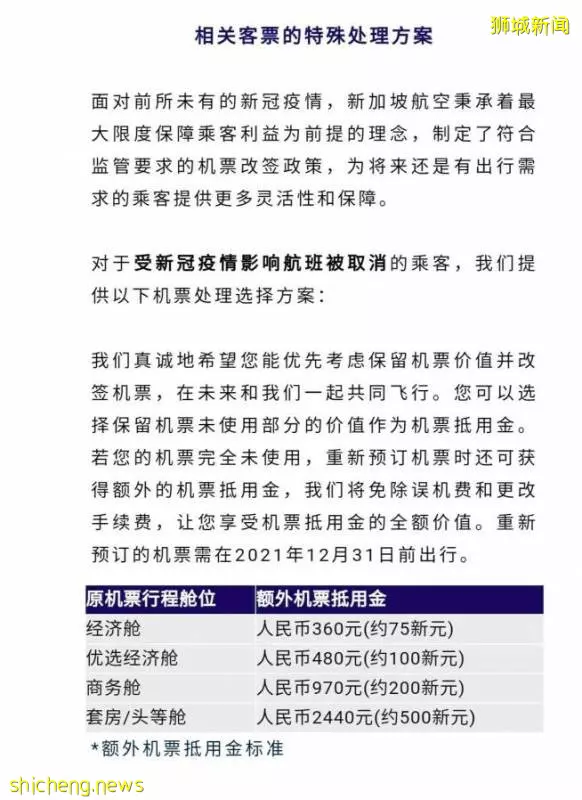 狮城新闻

相关客票的特殊处理方案

面对前所未有的新冠疫情，新加坡航空秉承着最大限度保障乘客利益为前提的理念，制定了符合监管要求的机票改签政策，为将来还是有出行需求的乘客提供更多灵活性和保障。

对于受新冠疫情影响航班被取消的乘客，我们提供以下机票处理选择方案：

我们真诚地希望您能优先考虑保留机票价值并改签机票，在未来和我们一起共同飞行。您可以选择保留机票未使用部分的价值作为机票抵用金。若您的机票完全未使用，重新预订机票时还可获得额外的机票抵用金，我们将免除误机费和更改手续费，让您享受机票抵用金的全额价值。重新预订的机票需在2021年12月31日前出行。

| 原机票行程舱位 | 额外机票抵用金 |
|---|---|
| 经济舱 | 人民币360元(约75新元) |
| 优选经济舱 | 人民币480元(约100新元) |
| 商务舱 | 人民币970元(约200新元) |
| 套房/头等舱 | 人民币2440元(约500新元) |

*额外机票抵用金标准

shicheng.news